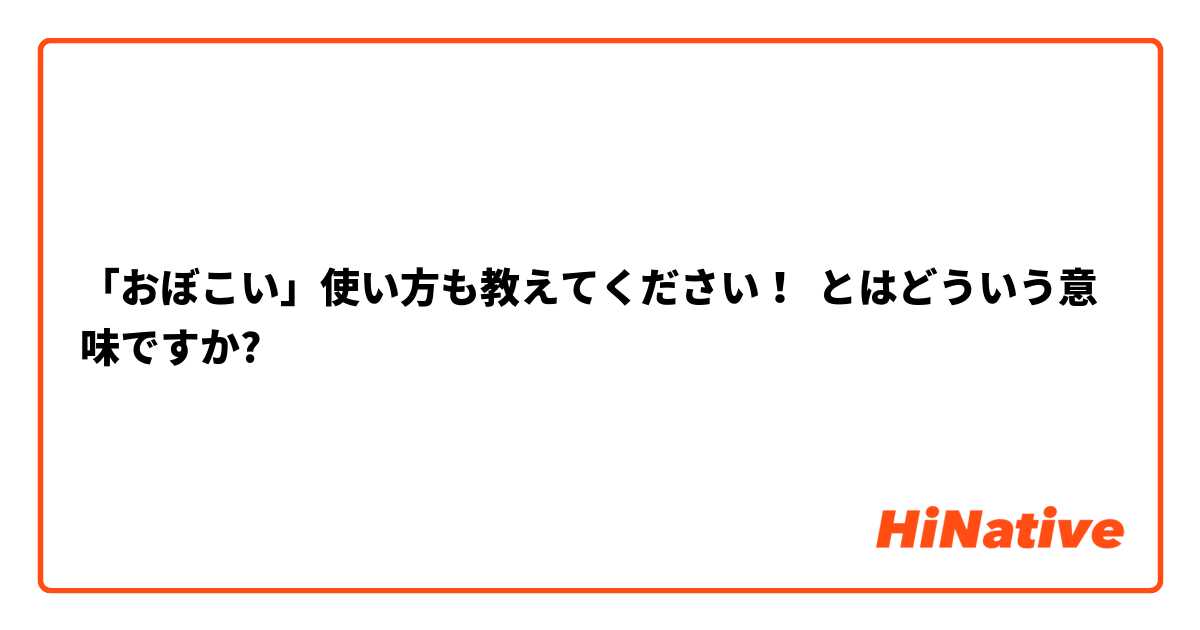 「おぼこい」使い方も教えてください！ とはどういう意味ですか?

HiNative